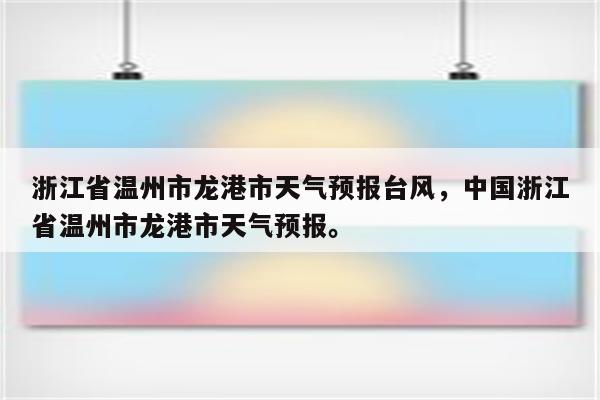 浙江省温州市龙港市天气预报台风，中国浙江省温州市龙港市天气预报。